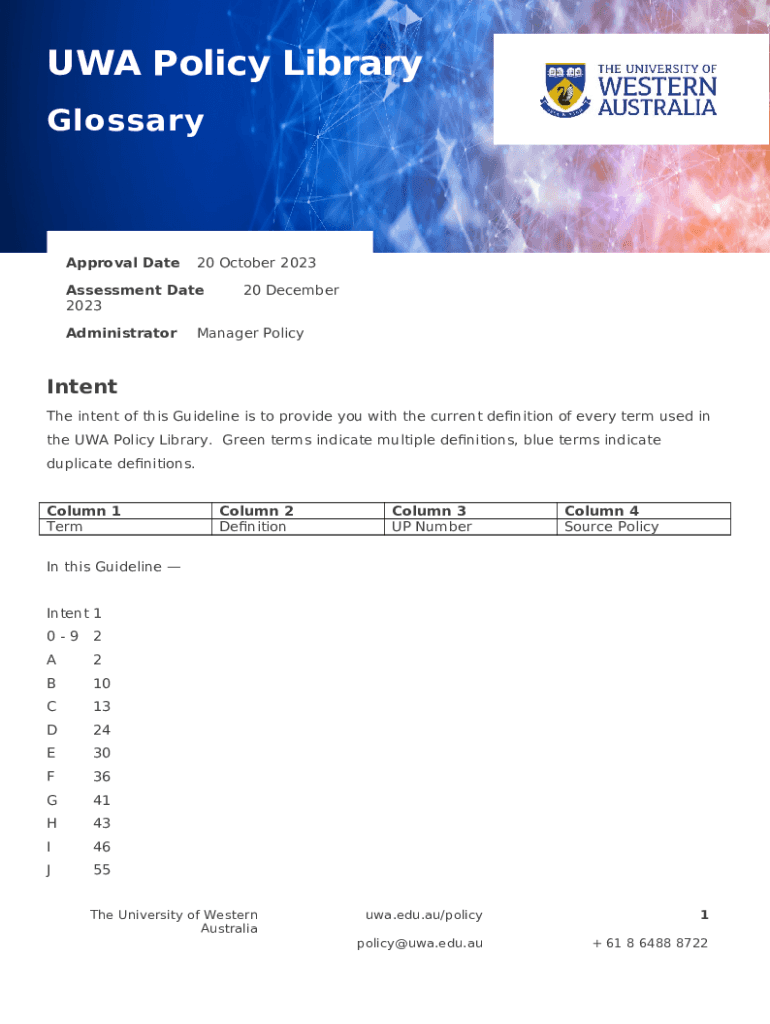 UWA Policy Library

Glossary

THE UNIVERSITY OF WESTERN AUSTRALIA

Approval Date 20 October 2023

Assessment Date 20 December 2023

Administrator Manager Policy

Intent

The intent of this Guideline is to provide you with the current definition of every term used in the UWA Policy Library. Green terms indicate multiple definitions, blue terms indicate duplicate definitions.

| Column 1 | Column 2 | Column 3 | Column 4 |
|---|---|---|---|
| Term | Definition | UP Number | Source Policy |

In this Guideline —

Intent 1
0 - 9 2
A 2
B 10
C 13
D 24
E 30
F 36
G 41
H 43
I 46
J 55

The University of Western Australia

uwa.edu.au/policy

policy@uwa.edu.au

1

+ 61 8 6488 8722